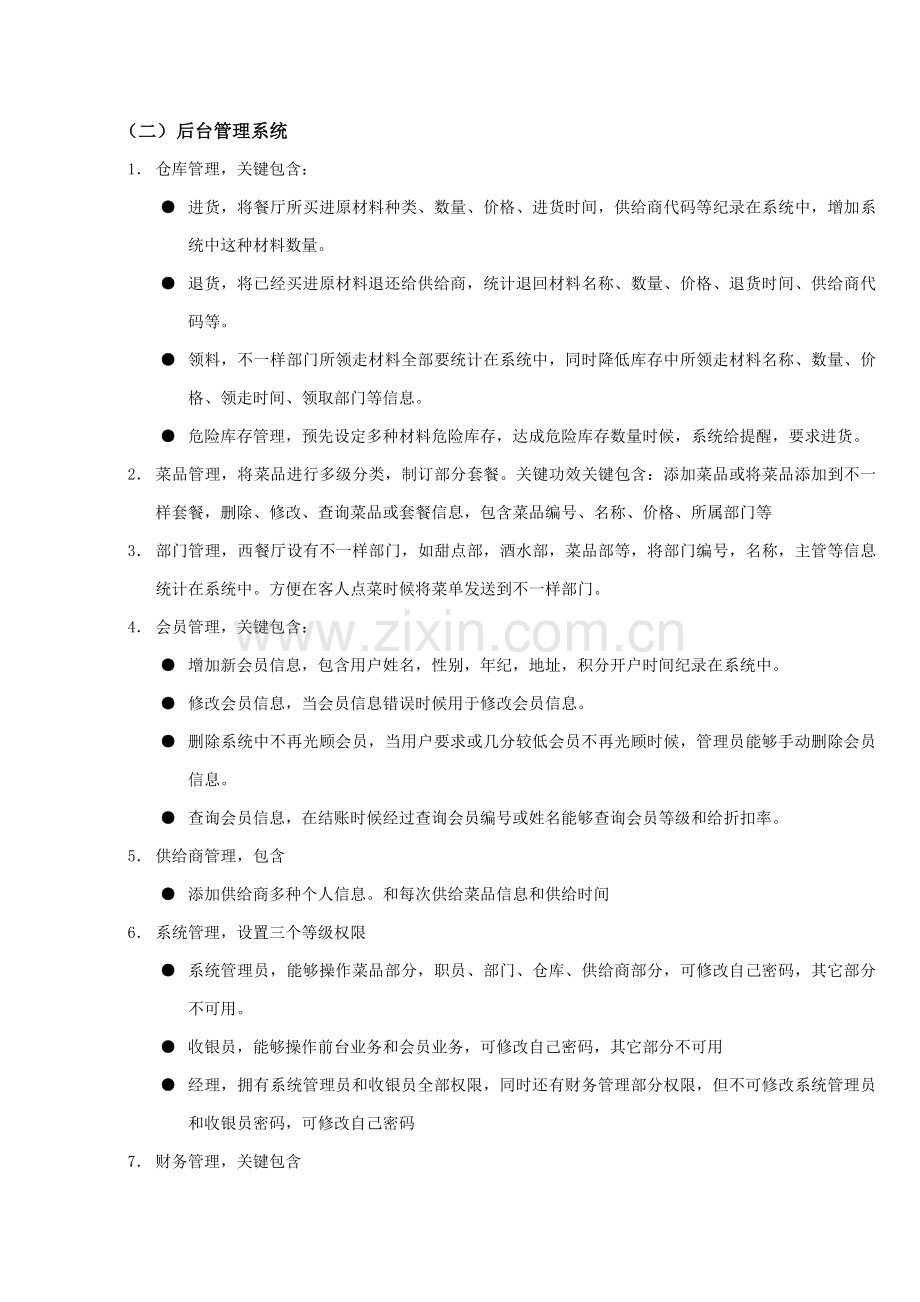 （二）后台管理系统

1.仓库管理，关键包含：

• 进货，将餐厅所买进原材料种类、数量、价格、进货时间，供给商代码等纪录在系统中，增加系统中这种材料数量。

• 退货，将已经买进原材料退还给供给商，统计退回材料名称、数量、价格、退货时间、供给商代码等。

• 领料，不一样部门所领走材料全部要统计在系统中，同时降低库存中所领走材料名称、数量、价格、领走时间、领取部门等信息。

• 危险库存管理，预先设定多种材料危险库存，达成危险库存数量时候，系统给提醒，要求进货。

2.菜品管理，将菜品进行多级分类，制订部分套餐。关键功效关键包含：添加菜品或将菜品添加到不一样套餐，删除、修改、查询菜品或套餐信息，包含菜品编号、名称、价格、所属部门等

3.部门管理，西餐厅设有不一样部门，如甜点部，酒水部，菜品部等，将部门编号，名称，主管等信息统计在系统中。方便在客人点菜时候将菜单发送到不一样部门。

4.会员管理，关键包含：

• 增加新会员信息，包含用户姓名，性别，年纪，地址，积分开户时间纪录在系统中。

• 修改会员信息，当会员信息错误时候用于修改会员信息。

• 删除系统中不再光顾会员，当用户要求或几分较低会员不再光顾时候，管理员能够手动删除会员信息。

• 查询会员信息，在结账时候经过查询会员编号或姓名能够查询会员等级和给折扣率。

5.供给商管理，包含

• 添加供给商多种个人信息。和每次供给菜品信息和供给时间

6.系统管理，设置三个等级权限

• 系统管理员，能够操作菜品部分，职员、部门、仓库、供给商部分，可修改自己密码，其它部分不可用。

• 收银员，能够操作前台业务和会员业务，可修改自己密码，其它部分不可用

• 经理，拥有系统管理员和收银员全部权限，同时还有财务管理部分权限，但不可修改系统管理员和收银员密码，可修改自己密码

7.财务管理，关键包含

www.zixin.com.cn